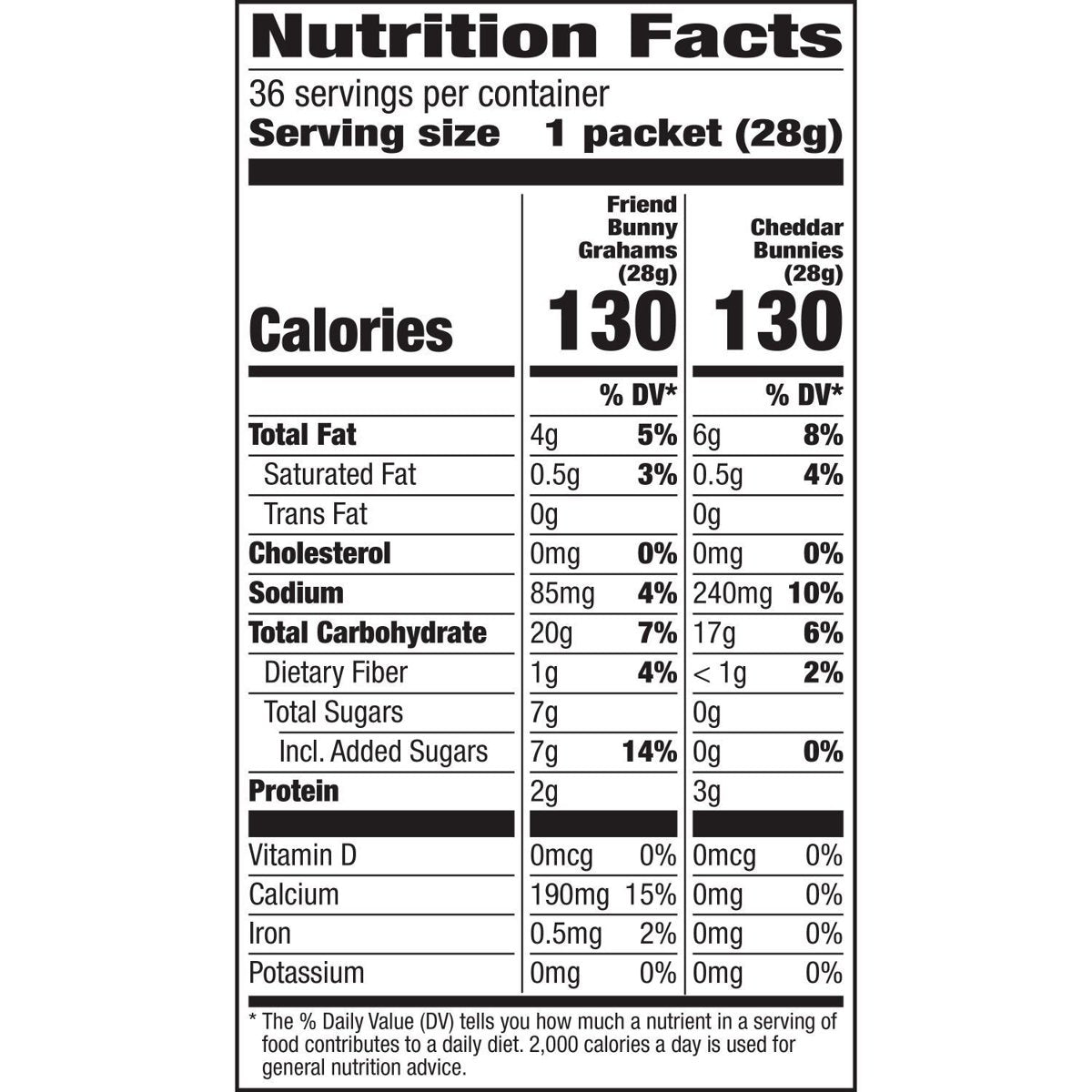 Nutrition Facts

36 servings per container
Serving size 1 packet (28g)

| | Friend Bunny Grahams (28g) | | Cheddar Bunnies (28g) | |
|---|---|---|---|---|
| Calories | 130 | | 130 | |
| | | % DV* | | % DV* |
| Total Fat | 4g | 5% | 6g | 8% |
| Saturated Fat | 0.5g | 3% | 0.5g | 4% |
| Trans Fat | 0g | | 0g | |
| Cholesterol | 0mg | 0% | 0mg | 0% |
| Sodium | 85mg | 4% | 240mg | 10% |
| Total Carbohydrate | 20g | 7% | 17g | 6% |
| Dietary Fiber | 1g | 4% | < 1g | 2% |
| Total Sugars | 7g | | 0g | |
| Incl. Added Sugars | 7g | 14% | 0g | 0% |
| Protein | 2g | | 3g | |
| Vitamin D | 0mcg | 0% | 0mcg | 0% |
| Calcium | 190mg | 15% | 0mg | 0% |
| Iron | 0.5mg | 2% | 0mg | 0% |
| Potassium | 0mg | 0% | 0mg | 0% |

* The % Daily Value (DV) tells you how much a nutrient in a serving of food contributes to a daily diet. 2,000 calories a day is used for general nutrition advice.